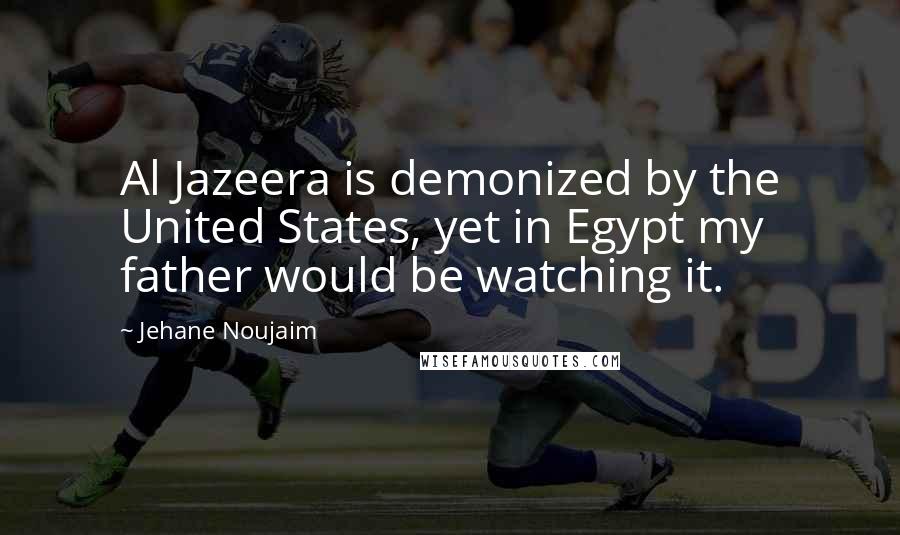 Al Jazeera is demonized by the United States, yet in Egypt my father would be watching it.

~ Jehane Noujaim

WISEFAMOUSQUOTES.COM